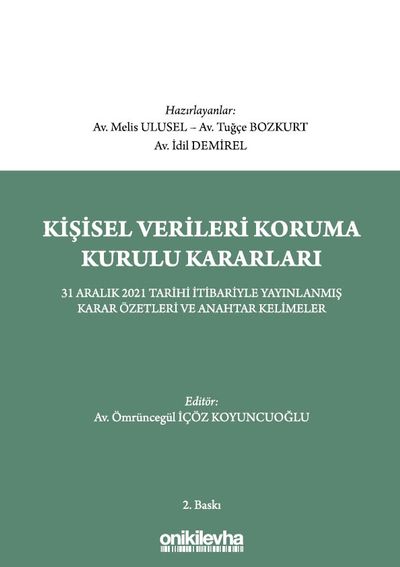 Hazırlayanlar:
Av. Melis ULUSEL – Av. Tuğçe BOZKURT
Av. İdil DEMİREL

KİŞİSEL VERİLERİ KORUMA KURULU KARARLARI

31 ARALIK 2021 TARİHİ İTİBARİYLE YAYINLANMIŞ KARAR ÖZETLERİ VE ANAHTAR KELİMELER

Editör:
Av. Ömrüncegül İÇÖZ KOYUNCUOĞLU

2. Baskı

onikilevha